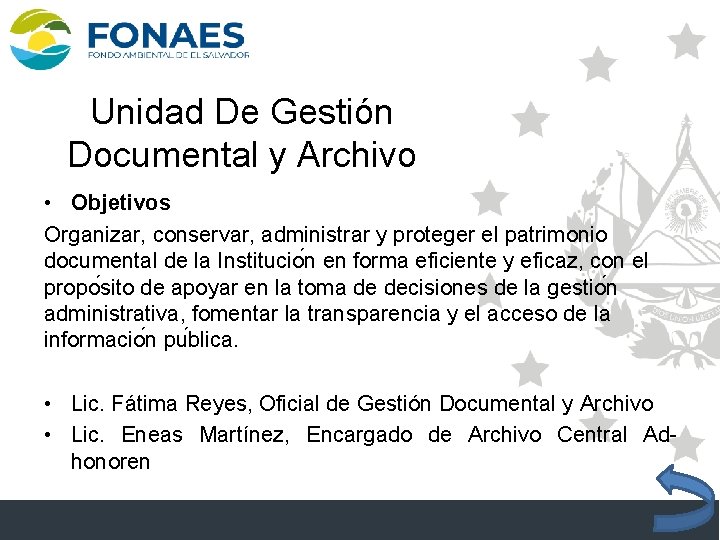 FONAES
FONDO AMBIENTAL DE EL SALVADOR

Unidad De Gestión Documental y Archivo

• Objetivos

Organizar, conservar, administrar y proteger el patrimonio documental de la Institución en forma eficiente y eficaz, con el propósito de apoyar en la toma de decisiones de la gestión administrativa, fomentar la transparencia y el acceso de la información pública.

• Lic. Fátima Reyes, Oficial de Gestión Documental y Archivo
• Lic. Eneas Martínez, Encargado de Archivo Central Ad-honoren